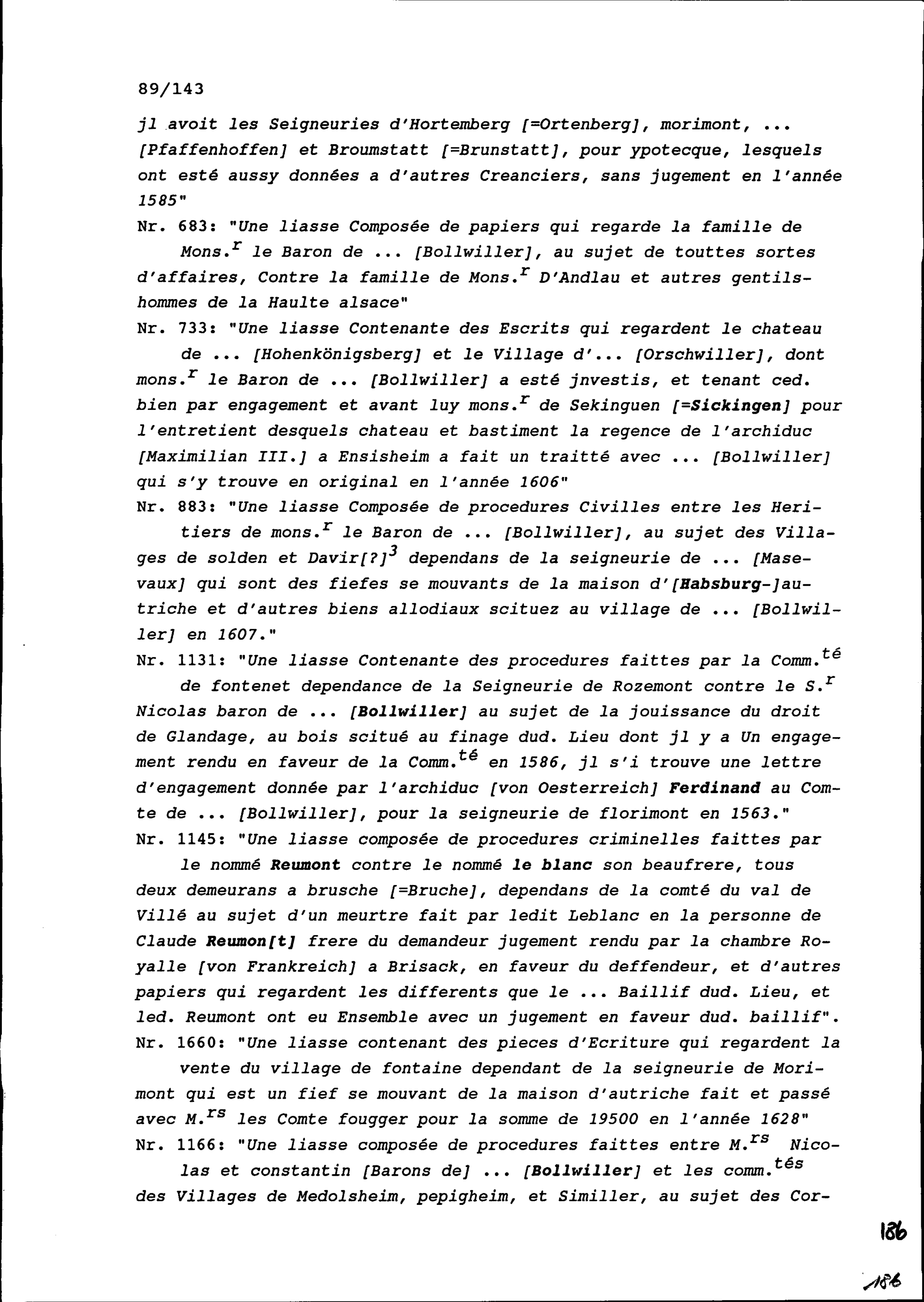 89/143

jl avoit les Seigneuries d'Hortemberg [=Ortenberg], morimont, ... [Pfaffenhoffen] et Broumstatt [=Brunstatt], pour ypotecque, lesquels ont esté aussy données a d'autres Creanciers, sans jugement en l'année 1585"

Nr. 683: "Une liasse Composée de papiers qui regarde la famille de Mons.$^r$ le Baron de ... [Bollwiller], au sujet de touttes sortes d'affaires, Contre la famille de Mons.$^r$ D'Andlau et autres gentilshommes de la Haulte alsace"

Nr. 733: "Une liasse Contenante des Escrits qui regardent le chateau de ... [Hohenkönigsberg] et le Village d'... [Orschwiller], dont mons.$^r$ le Baron de ... [Bollwiller] a esté jnvestis, et tenant ced. bien par engagement et avant luy mons.$^r$ de Sekinguen [=Sickingen] pour l'entretient desquels chateau et bastiment la regence de l'archiduc [Maximilian III.] a Ensisheim a fait un traitté avec ... [Bollwiller] qui s'y trouve en original en l'année 1606"

Nr. 883: "Une liasse Composée de procedures Civilles entre les Heritiers de mons.$^r$ le Baron de ... [Bollwiller], au sujet des Villages de solden et Davir[?]$^3$ dependans de la seigneurie de ... [Masevaux] qui sont des fiefes se mouvants de la maison d'[Habsburg-]autriche et d'autres biens allodiaux scituez au village de ... [Bollwiller] en 1607."

Nr. 1131: "Une liasse Contenante des procedures faittes par la Comm.$^{té}$ de fontenet dependance de la Seigneurie de Rozemont contre le S.$^r$ Nicolas baron de ... [Bollwiller] au sujet de la jouissance du droit de Glandage, au bois scitué au finage dud. Lieu dont jl y a Un engagement rendu en faveur de la Comm.$^{té}$ en 1586, jl s'i trouve une lettre d'engagement donnée par l'archiduc [von Oesterreich] Ferdinand au Comte de ... [Bollwiller], pour la seigneurie de florimont en 1563."

Nr. 1145: "Une liasse composée de procedures criminelles faittes par le nommé Reumont contre le nommé le blanc son beaufrere, tous deux demeurans a brusche [=Bruche], dependans de la comté du val de Villé au sujet d'un meurtre fait par ledit Leblanc en la personne de Claude Reumon[t] frere du demandeur jugement rendu par la chambre Royalle [von Frankreich] a Brisack, en faveur du deffendeur, et d'autres papiers qui regardent les differents que le ... Baillif dud. Lieu, et led. Reumont ont eu Ensemble avec un jugement en faveur dud. baillif".

Nr. 1660: "Une liasse contenant des pieces d'Ecriture qui regardent la vente du village de fontaine dependant de la seigneurie de Morimont qui est un fief se mouvant de la maison d'autriche fait et passé avec M.$^{rs}$ les Comte fougger pour la somme de 19500 en l'année 1628"

Nr. 1166: "Une liasse composée de procedures faittes entre M.$^{rs}$ Nicolas et constantin [Barons de] ... [Bollwiller] et les comm.$^{tés}$ des Villages de Medolsheim, pepigheim, et Similler, au sujet des Cor-

186

186